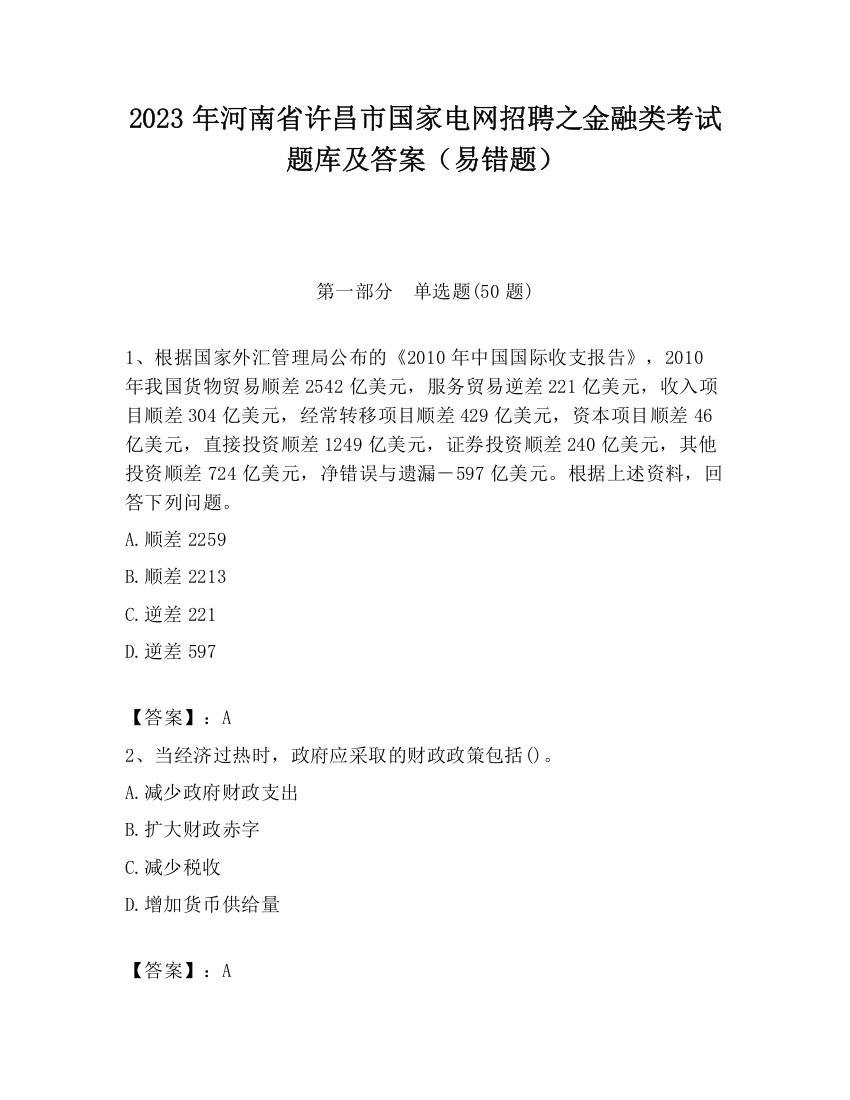 2023 年河南省许昌市国家电网招聘之金融类考试题库及答案（易错题）

第一部分　单选题(50 题)

1、根据国家外汇管理局公布的《2010 年中国国际收支报告》，2010 年我国货物贸易顺差 2542 亿美元，服务贸易逆差 221 亿美元，收入项目顺差 304 亿美元，经常转移项目顺差 429 亿美元，资本项目顺差 46 亿美元，直接投资顺差 1249 亿美元，证券投资顺差 240 亿美元，其他投资顺差 724 亿美元，净错误与遗漏－597 亿美元。根据上述资料，回答下列问题。

A.顺差 2259

B.顺差 2213

C.逆差 221

D.逆差 597

【答案】：A

2、当经济过热时，政府应采取的财政政策包括()。

A.减少政府财政支出

B.扩大财政赤字

C.减少税收

D.增加货币供给量

【答案】：A